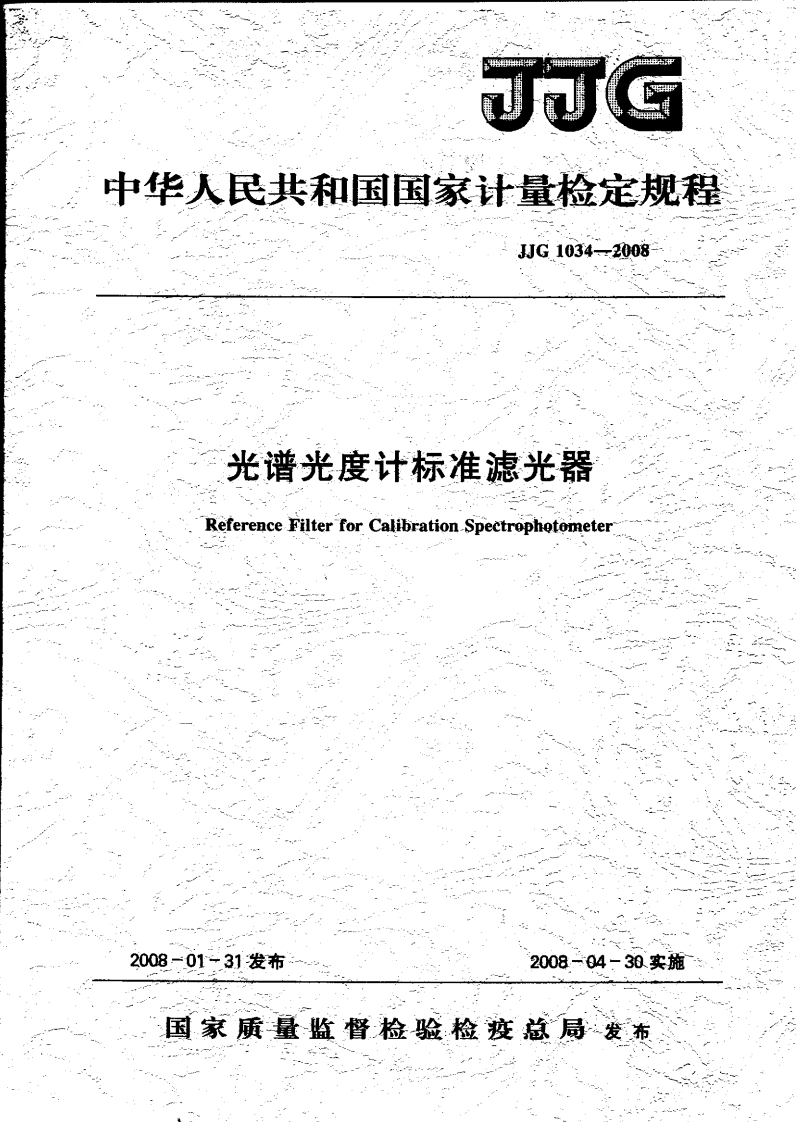 JJG

中华人民共和国国家计量检定规程

JJG 1034—2008

光谱光度计标准滤光器

Reference Filter for Calibration Spectrophotometer

2008-01-31 发布

2008-04-30 实施

国家质量监督检验检疫总局 发布